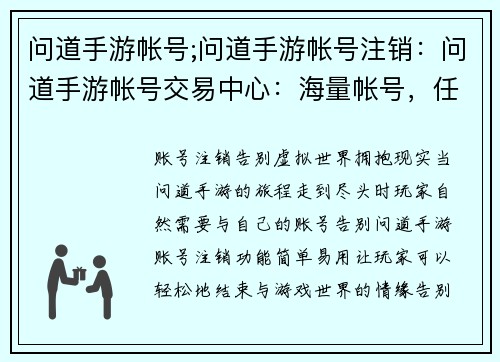 问道手游帐号;问道手游帐号注销：问道手游帐号交易中心：海量帐号，任

账号注销告别虚拟世界拥抱现实当问道手游的旅程走到尽头时玩家自然需要与自己的账号告别问道手游账号注销功能简单易用让玩家可以轻松地结束与游戏世界的情缘告别